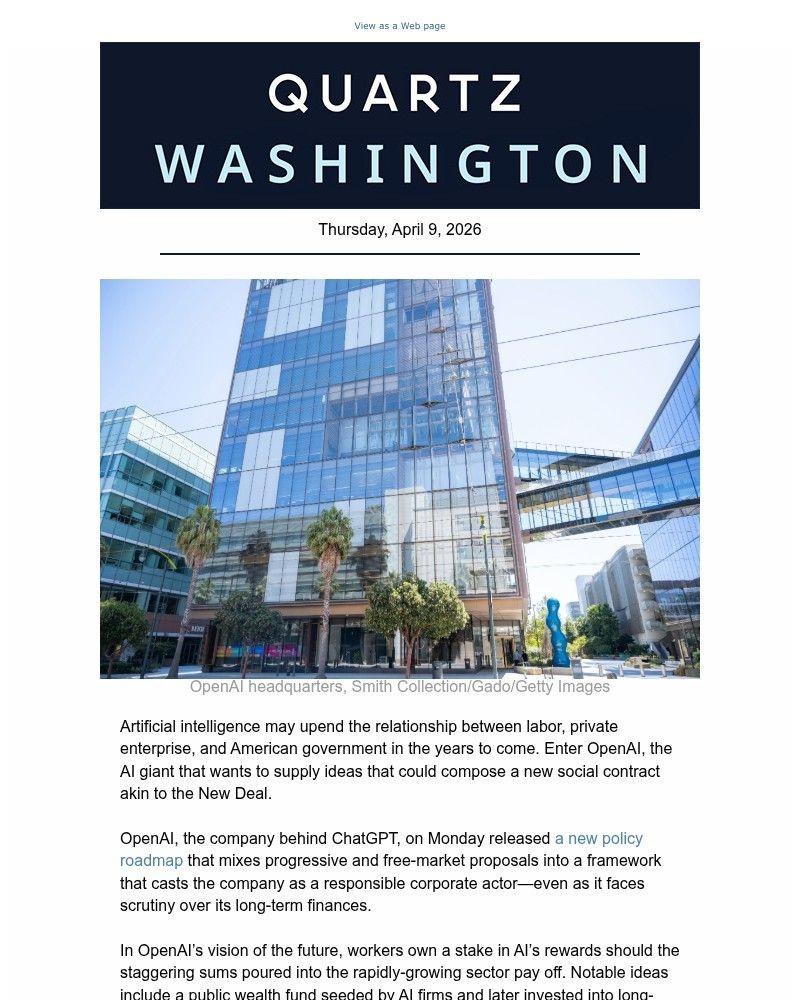 View as a Web page

QUARTZ
WASHINGTON

Thursday, April 9, 2026

OpenAI headquarters, Smith Collection/Gado/Getty Images

Artificial intelligence may upend the relationship between labor, private enterprise, and American government in the years to come. Enter OpenAI, the AI giant that wants to supply ideas that could compose a new social contract akin to the New Deal.

OpenAI, the company behind ChatGPT, on Monday released a new policy roadmap that mixes progressive and free-market proposals into a framework that casts the company as a responsible corporate actor—even as it faces scrutiny over its long-term finances.

In OpenAI's vision of the future, workers own a stake in AI's rewards should the staggering sums poured into the rapidly-growing sector pay off. Notable ideas include a public wealth fund seeded by AI firms and later invested into long-